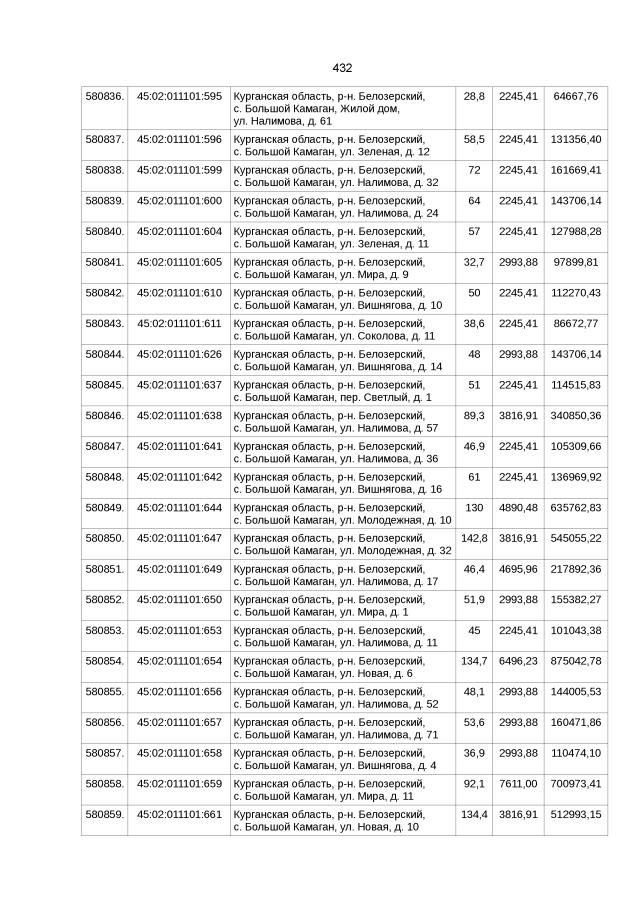 432

| | | | | | |
|---|---|---|---|---|---|
| 580836. | 45:02:011101:595 | Курганская область, р-н. Белозерский, с. Большой Камаган, Жилой дом, ул. Налимова, д. 61 | 28,8 | 2245,41 | 64667,76 |
| 580837. | 45:02:011101:596 | Курганская область, р-н. Белозерский, с. Большой Камаган, ул. Зеленая, д. 12 | 58,5 | 2245,41 | 131356,40 |
| 580838. | 45:02:011101:599 | Курганская область, р-н. Белозерский, с. Большой Камаган, ул. Налимова, д. 32 | 72 | 2245,41 | 161669,41 |
| 580839. | 45:02:011101:600 | Курганская область, р-н. Белозерский, с. Большой Камаган, ул. Налимова, д. 24 | 64 | 2245,41 | 143706,14 |
| 580840. | 45:02:011101:604 | Курганская область, р-н. Белозерский, с. Большой Камаган, ул. Зеленая, д. 11 | 57 | 2245,41 | 127988,28 |
| 580841. | 45:02:011101:605 | Курганская область, р-н. Белозерский, с. Большой Камаган, ул. Мира, д. 9 | 32,7 | 2993,88 | 97899,81 |
| 580842. | 45:02:011101:610 | Курганская область, р-н. Белозерский, с. Большой Камаган, ул. Вишнягова, д. 10 | 50 | 2245,41 | 112270,43 |
| 580843. | 45:02:011101:611 | Курганская область, р-н. Белозерский, с. Большой Камаган, ул. Соколова, д. 11 | 38,6 | 2245,41 | 86672,77 |
| 580844. | 45:02:011101:626 | Курганская область, р-н. Белозерский, с. Большой Камаган, ул. Вишнягова, д. 14 | 48 | 2993,88 | 143706,14 |
| 580845. | 45:02:011101:637 | Курганская область, р-н. Белозерский, с. Большой Камаган, пер. Светлый, д. 1 | 51 | 2245,41 | 114515,83 |
| 580846. | 45:02:011101:638 | Курганская область, р-н. Белозерский, с. Большой Камаган, ул. Налимова, д. 57 | 89,3 | 3816,91 | 340850,36 |
| 580847. | 45:02:011101:641 | Курганская область, р-н. Белозерский, с. Большой Камаган, ул. Налимова, д. 36 | 46,9 | 2245,41 | 105309,66 |
| 580848. | 45:02:011101:642 | Курганская область, р-н. Белозерский, с. Большой Камаган, ул. Вишнягова, д. 16 | 61 | 2245,41 | 136969,92 |
| 580849. | 45:02:011101:644 | Курганская область, р-н. Белозерский, с. Большой Камаган, ул. Молодежная, д. 10 | 130 | 4890,48 | 635762,83 |
| 580850. | 45:02:011101:647 | Курганская область, р-н. Белозерский, с. Большой Камаган, ул. Молодежная, д. 32 | 142,8 | 3816,91 | 545055,22 |
| 580851. | 45:02:011101:649 | Курганская область, р-н. Белозерский, с. Большой Камаган, ул. Налимова, д. 17 | 46,4 | 4695,96 | 217892,36 |
| 580852. | 45:02:011101:650 | Курганская область, р-н. Белозерский, с. Большой Камаган, ул. Мира, д. 1 | 51,9 | 2993,88 | 155382,27 |
| 580853. | 45:02:011101:653 | Курганская область, р-н. Белозерский, с. Большой Камаган, ул. Налимова, д. 11 | 45 | 2245,41 | 101043,38 |
| 580854. | 45:02:011101:654 | Курганская область, р-н. Белозерский, с. Большой Камаган, ул. Новая, д. 6 | 134,7 | 6496,23 | 875042,78 |
| 580855. | 45:02:011101:656 | Курганская область, р-н. Белозерский, с. Большой Камаган, ул. Налимова, д. 52 | 48,1 | 2993,88 | 144005,53 |
| 580856. | 45:02:011101:657 | Курганская область, р-н. Белозерский, с. Большой Камаган, ул. Налимова, д. 71 | 53,6 | 2993,88 | 160471,86 |
| 580857. | 45:02:011101:658 | Курганская область, р-н. Белозерский, с. Большой Камаган, ул. Вишнягова, д. 4 | 36,9 | 2993,88 | 110474,10 |
| 580858. | 45:02:011101:659 | Курганская область, р-н. Белозерский, с. Большой Камаган, ул. Мира, д. 11 | 92,1 | 7611,00 | 700973,41 |
| 580859. | 45:02:011101:661 | Курганская область, р-н. Белозерский, с. Большой Камаган, ул. Новая, д. 10 | 134,4 | 3816,91 | 512993,15 |